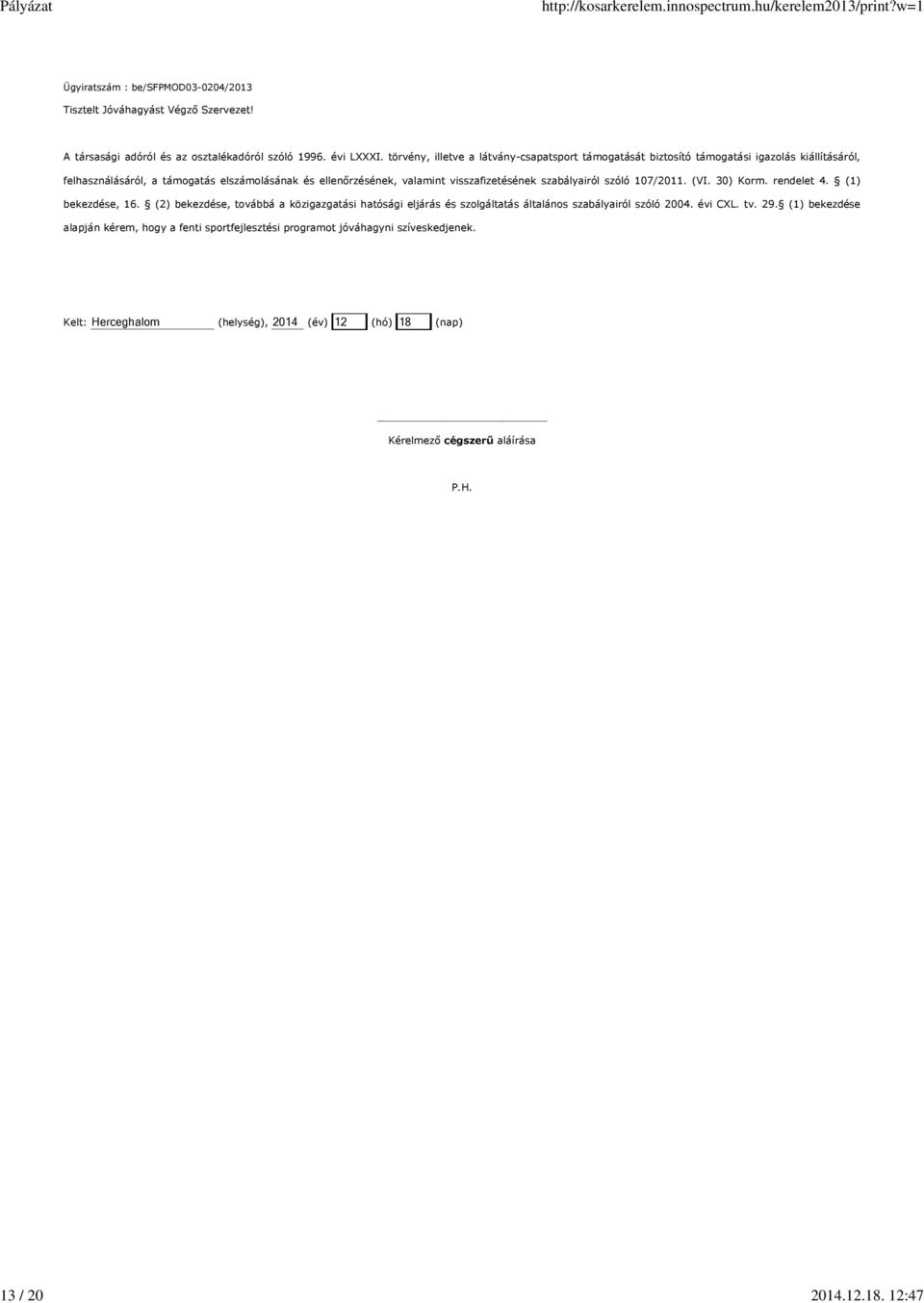 Pályázat http://kosarkerelem.innospectrum.hu/kerelem2013/print?w=1

Ügyiratszám : be/SFPMOD03-0204/2013

Tisztelt Jóváhagyást Végző Szervezet!

A társasági adóról és az osztalékadóról szóló 1996. évi LXXXI. törvény, illetve a látvány-csapatsport támogatását biztosító támogatási igazolás kiállításáról, felhasználásáról, a támogatás elszámolásának és ellenőrzésének, valamint visszafizetésének szabályairól szóló 107/2011. (VI. 30) Korm. rendelet 4. § (1) bekezdése, 16. § (2) bekezdése, továbbá a közigazgatási hatósági eljárás és szolgáltatás általános szabályairól szóló 2004. évi CXL. tv. 29.§ (1) bekezdése alapján kérem, hogy a fenti sportfejlesztési programot jóváhagyni szíveskedjenek.

Kelt: Herceghalom (helység), 2014 (év) 12 (hó) 18 (nap)

Kérelmező cégszerű aláírása

P.H.

13 / 20 2014.12.18. 12:47